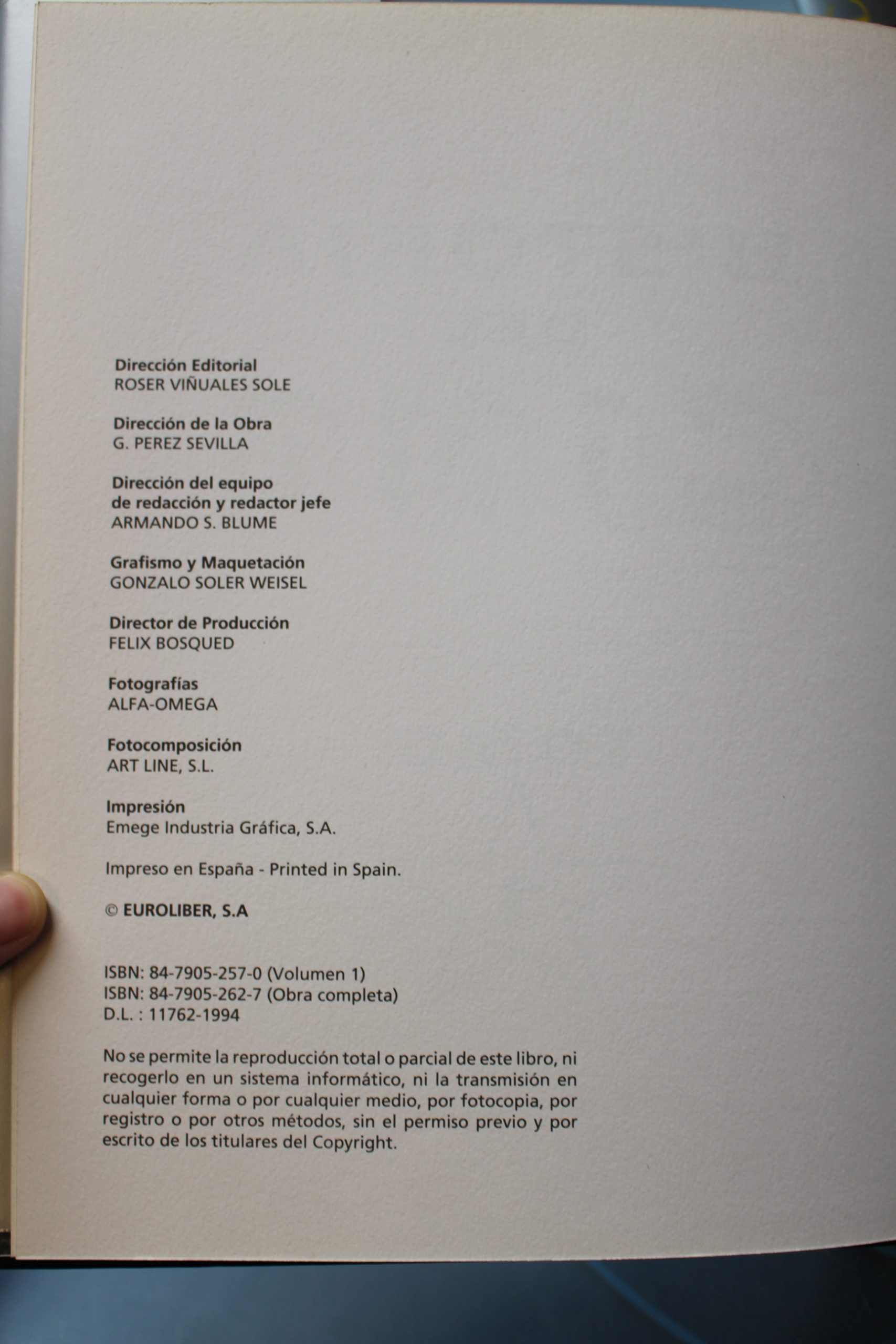 Dirección Editorial
ROSER VIÑUALES SOLE

Dirección de la Obra
G. PEREZ SEVILLA

Dirección del equipo
de redacción y redactor jefe
ARMANDO S. BLUME

Grafismo y Maquetación
GONZALO SOLER WEISEL

Director de Producción
FELIX BOSQUED

Fotografías
ALFA-OMEGA

Fotocomposición
ART LINE, S.L.

Impresión
Emege Industria Gráfica, S.A.

Impreso en España - Printed in Spain.

© EUROLIBER, S.A

ISBN: 84-7905-257-0 (Volumen 1)
ISBN: 84-7905-262-7 (Obra completa)
D.L. : 11762-1994

No se permite la reproducción total o parcial de este libro, ni recogerlo en un sistema informático, ni la transmisión en cualquier forma o por cualquier medio, por fotocopia, por registro o por otros métodos, sin el permiso previo y por escrito de los titulares del Copyright.